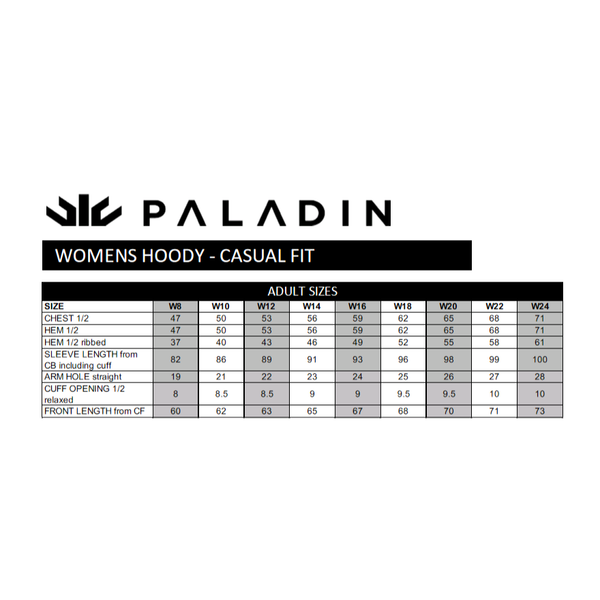 PALADIN

WOMENS HOODY - CASUAL FIT

ADULT SIZES

| SIZE | W8 | W10 | W12 | W14 | W16 | W18 | W20 | W22 | W24 |
|---|---|---|---|---|---|---|---|---|---|
| CHEST 1/2 | 47 | 50 | 53 | 56 | 59 | 62 | 65 | 68 | 71 |
| HEM 1/2 | 47 | 50 | 53 | 56 | 59 | 62 | 65 | 68 | 71 |
| HEM 1/2 ribbed | 37 | 40 | 43 | 46 | 49 | 52 | 55 | 58 | 61 |
| SLEEVE LENGTH from CB including cuff | 82 | 86 | 89 | 91 | 93 | 96 | 98 | 99 | 100 |
| ARM HOLE straight | 19 | 21 | 22 | 23 | 24 | 25 | 26 | 27 | 28 |
| CUFF OPENING 1/2 relaxed | 8 | 8.5 | 8.5 | 9 | 9 | 9.5 | 9.5 | 10 | 10 |
| FRONT LENGTH from CF | 60 | 62 | 63 | 65 | 67 | 68 | 70 | 71 | 73 |